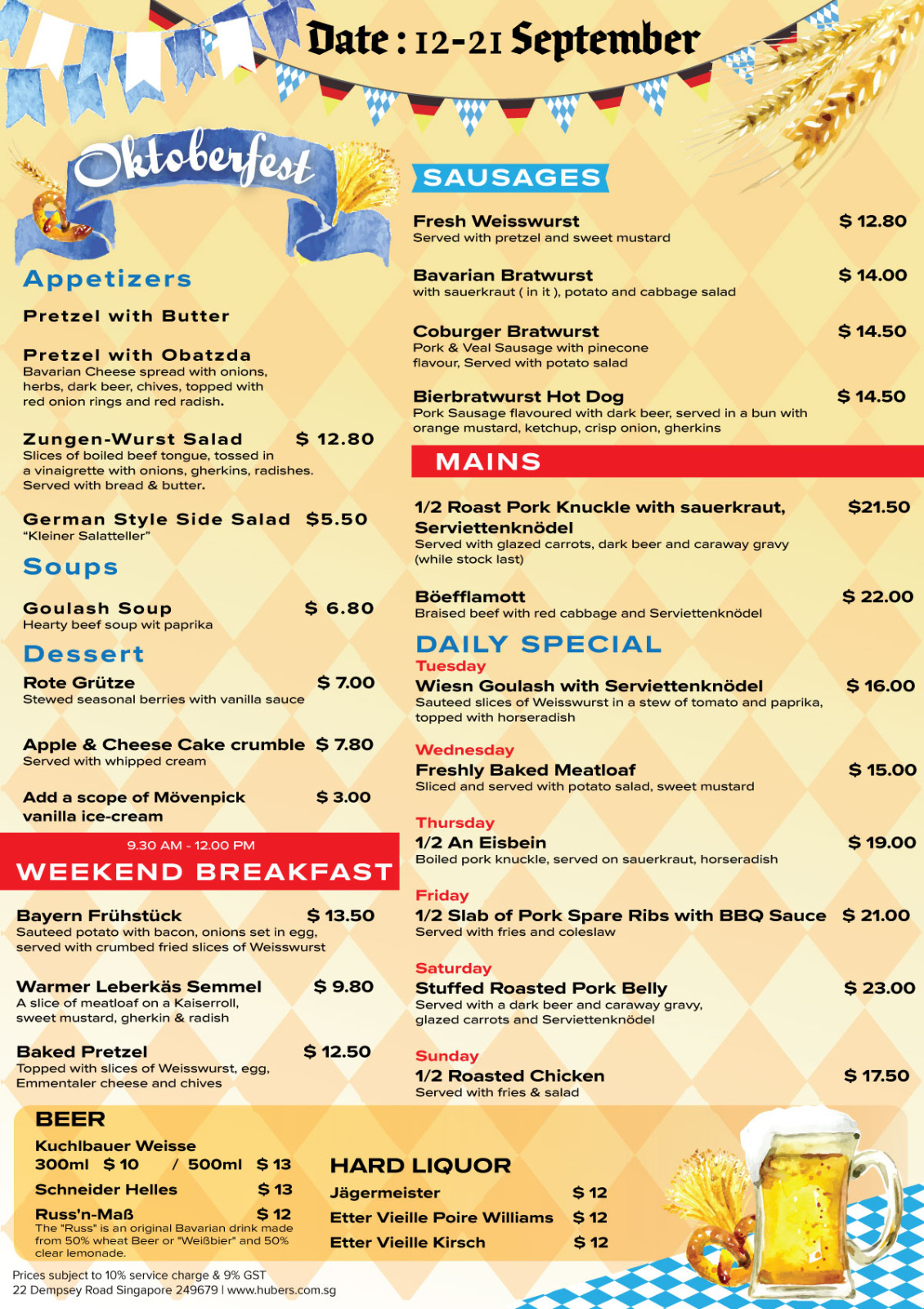 Date : 12-21 September

Oktoberfest

Appetizers

Pretzel with Butter

Pretzel with Obatzda
Bavarian Cheese spread with onions, herbs, dark beer, chives, topped with red onion rings and red radish.

Zungen-Wurst Salad $ 12.80
Slices of boiled beef tongue, tossed in a vinaigrette with onions, gherkins, radishes. Served with bread & butter.

German Style Side Salad $5.50
"Kleiner Salatteller"

Soups

Goulash Soup $ 6.80
Hearty beef soup wit paprika

Dessert

Rote Grütze $ 7.00
Stewed seasonal berries with vanilla sauce

Apple & Cheese Cake crumble $ 7.80
Served with whipped cream

Add a scope of Mövenpick vanilla ice-cream $ 3.00

9.30 AM - 12.00 PM
WEEKEND BREAKFAST

Bayern Frühstück $ 13.50
Sauteed potato with bacon, onions set in egg, served with crumbed fried slices of Weisswurst

Warmer Leberkäs Semmel $ 9.80
A slice of meatloaf on a Kaiserroll, sweet mustard, gherkin & radish

Baked Pretzel $ 12.50
Topped with slices of Weisswurst, egg, Emmentaler cheese and chives

SAUSAGES

Fresh Weisswurst $ 12.80
Served with pretzel and sweet mustard

Bavarian Bratwurst $ 14.00
with sauerkraut ( in it ), potato and cabbage salad

Coburger Bratwurst $ 14.50
Pork & Veal Sausage with pinecone flavour, Served with potato salad

Bierbratwurst Hot Dog $ 14.50
Pork Sausage flavoured with dark beer, served in a bun with orange mustard, ketchup, crisp onion, gherkins

MAINS

1/2 Roast Pork Knuckle with sauerkraut, Serviettenknödel $21.50
Served with glazed carrots, dark beer and caraway gravy (while stock last)

Böefflamott $ 22.00
Braised beef with red cabbage and Serviettenknödel

DAILY SPECIAL

Tuesday
Wiesn Goulash with Serviettenknödel $ 16.00
Sauteed slices of Weisswurst in a stew of tomato and paprika, topped with horseradish

Wednesday
Freshly Baked Meatloaf $ 15.00
Sliced and served with potato salad, sweet mustard

Thursday
1/2 An Eisbein $ 19.00
Boiled pork knuckle, served on sauerkraut, horseradish

Friday
1/2 Slab of Pork Spare Ribs with BBQ Sauce $ 21.00
Served with fries and coleslaw

Saturday
Stuffed Roasted Pork Belly $ 23.00
Served with a dark beer and caraway gravy, glazed carrots and Serviettenknödel

Sunday
1/2 Roasted Chicken $ 17.50
Served with fries & salad

BEER

Kuchlbauer Weisse
300ml $ 10 / 500ml $ 13

Schneider Helles $ 13

Russ'n-Maß $ 12
The "Russ" is an original Bavarian drink made from 50% wheat Beer or "Weißbier" and 50% clear lemonade.

HARD LIQUOR

Jägermeister $ 12
Etter Vieille Poire Williams $ 12
Etter Vieille Kirsch $ 12

Prices subject to 10% service charge & 9% GST
22 Dempsey Road Singapore 249679 | www.hubers.com.sg